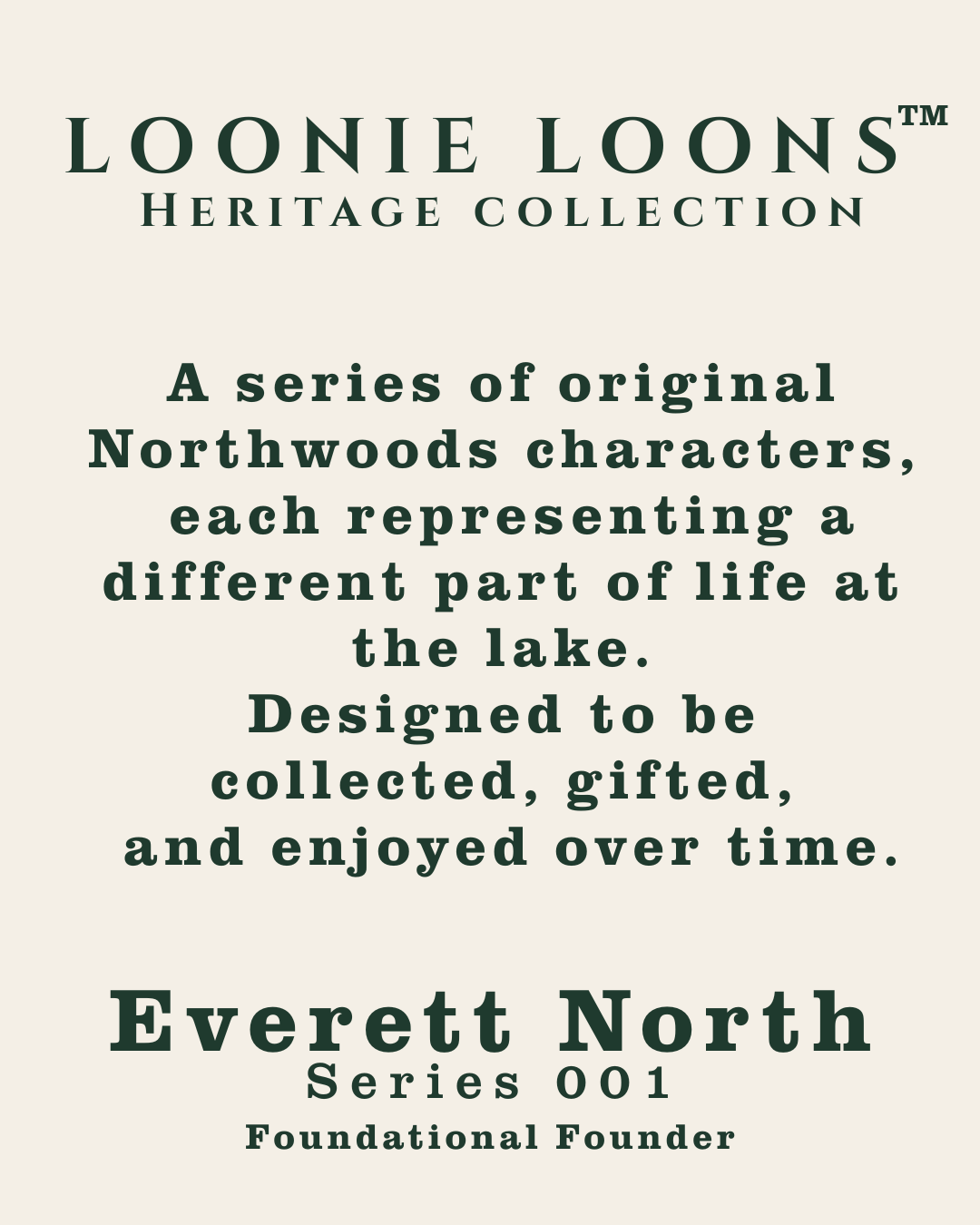 LOONIE LOONS™
HERITAGE COLLECTION

A series of original Northwoods characters, each representing a different part of life at the lake.
Designed to be collected, gifted, and enjoyed over time.

Everett North
Series 001
Foundational Founder